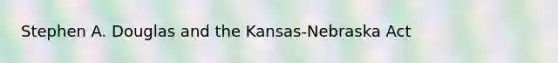 Stephen A. Douglas and the Kansas-Nebraska Act